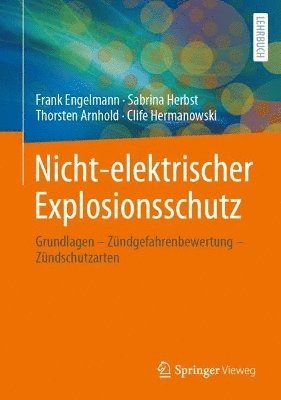 LEHRBUCH

Frank Engelmann · Sabrina Herbst
Thorsten Arnhold · Clife Hermanowski

Nicht-elektrischer Explosionsschutz

Grundlagen – Zündgefahrenbewertung – Zündschutzarten

Springer Vieweg